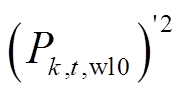 $\left(P_{k,t,\mathrm{w10}}\right)^{'2}$